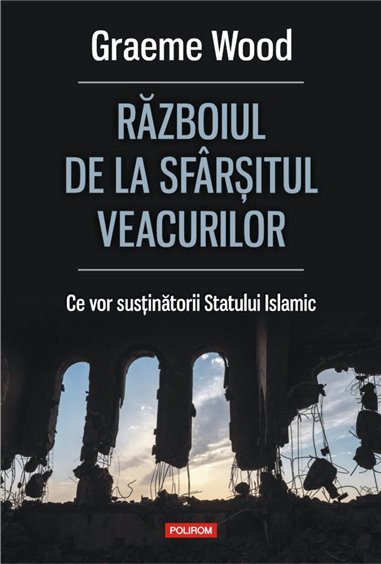 Graeme Wood

RĂZBOIUL DE LA SFÂRȘITUL VEACURILOR

Ce vor susținătorii Statului Islamic

POLIROM